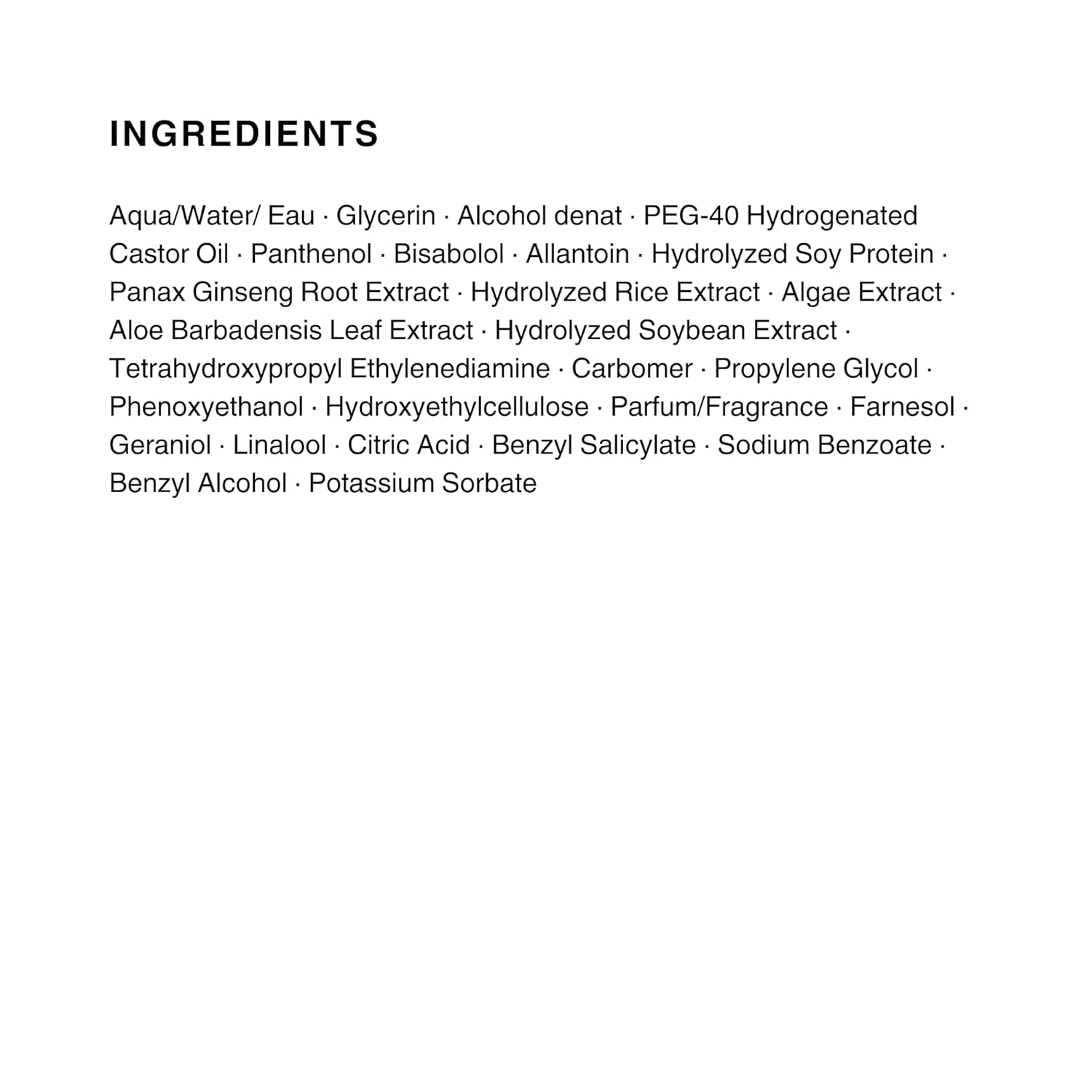 INGREDIENTS

Aqua/Water/ Eau · Glycerin · Alcohol denat · PEG-40 Hydrogenated Castor Oil · Panthenol · Bisabolol · Allantoin · Hydrolyzed Soy Protein · Panax Ginseng Root Extract · Hydrolyzed Rice Extract · Algae Extract · Aloe Barbadensis Leaf Extract · Hydrolyzed Soybean Extract · Tetrahydroxypropyl Ethylenediamine · Carbomer · Propylene Glycol · Phenoxyethanol · Hydroxyethylcellulose · Parfum/Fragrance · Farnesol · Geraniol · Linalool · Citric Acid · Benzyl Salicylate · Sodium Benzoate · Benzyl Alcohol · Potassium Sorbate